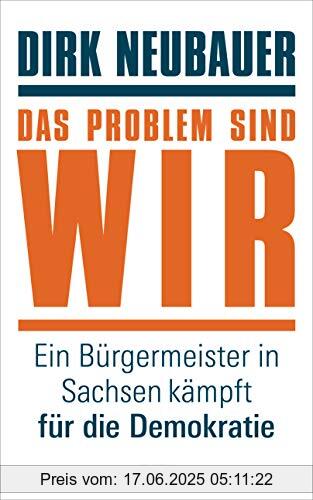 DIRK NEUBAUER

DAS PROBLEM SIND

WIR

Ein Bürgermeister in Sachsen kämpft für die Demokratie

Preis vom: 17.06.2025 05:11:22